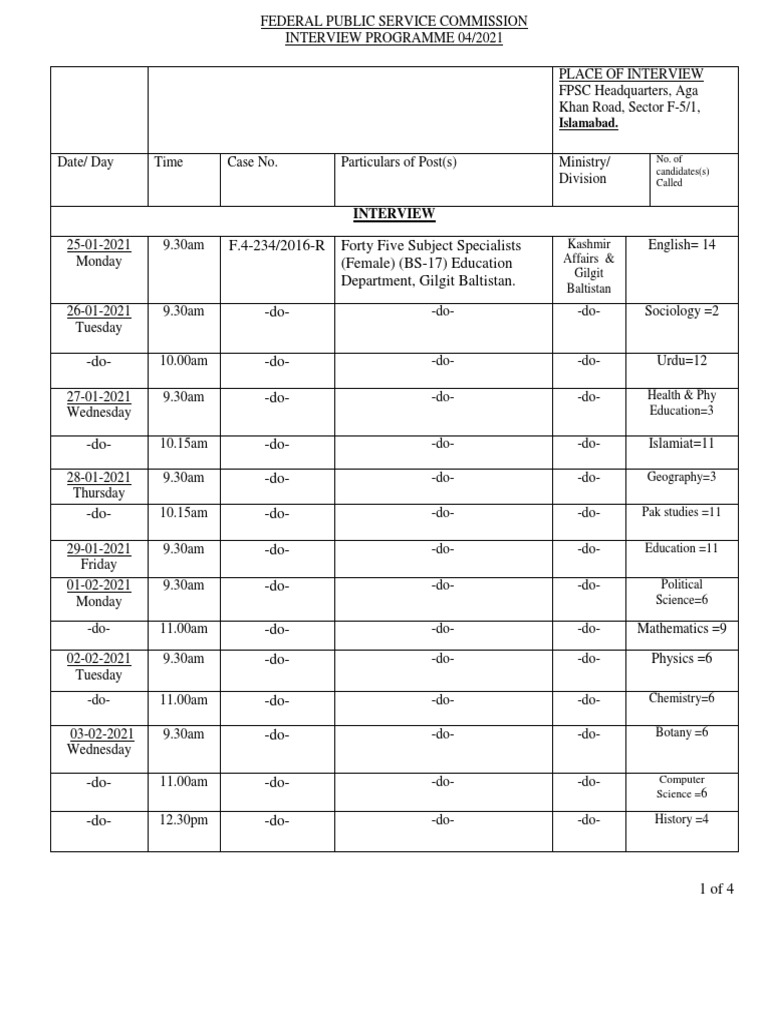 FEDERAL PUBLIC SERVICE COMMISSION
INTERVIEW PROGRAMME 04/2021

| | | | | PLACE OF INTERVIEW FPSC Headquarters, Aga Khan Road, Sector F-5/1, Islamabad. | |
|---|---|---|---|---|---|
| Date/ Day | Time | Case No. | Particulars of Post(s) | Ministry/ Division | No. of candidates(s) Called |
| INTERVIEW | | | | | |
| 25-01-2021 Monday | 9.30am | F.4-234/2016-R | Forty Five Subject Specialists (Female) (BS-17) Education Department, Gilgit Baltistan. | Kashmir Affairs & Gilgit Baltistan | English= 14 |
| 26-01-2021 Tuesday | 9.30am | -do- | -do- | -do- | Sociology =2 |
| -do- | 10.00am | -do- | -do- | -do- | Urdu=12 |
| 27-01-2021 Wednesday | 9.30am | -do- | -do- | -do- | Health & Phy Education=3 |
| -do- | 10.15am | -do- | -do- | -do- | Islamiat=11 |
| 28-01-2021 Thursday | 9.30am | -do- | -do- | -do- | Geography=3 |
| -do- | 10.15am | -do- | -do- | -do- | Pak studies =11 |
| 29-01-2021 Friday | 9.30am | -do- | -do- | -do- | Education =11 |
| 01-02-2021 Monday | 9.30am | -do- | -do- | -do- | Political Science=6 |
| -do- | 11.00am | -do- | -do- | -do- | Mathematics =9 |
| 02-02-2021 Tuesday | 9.30am | -do- | -do- | -do- | Physics =6 |
| -do- | 11.00am | -do- | -do- | -do- | Chemistry=6 |
| 03-02-2021 Wednesday | 9.30am | -do- | -do- | -do- | Botany =6 |
| -do- | 11.00am | -do- | -do- | -do- | Computer Science =6 |
| -do- | 12.30pm | -do- | -do- | -do- | History =4 |

1 of 4